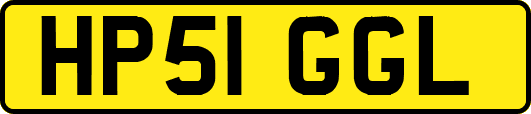 HP51 GGL